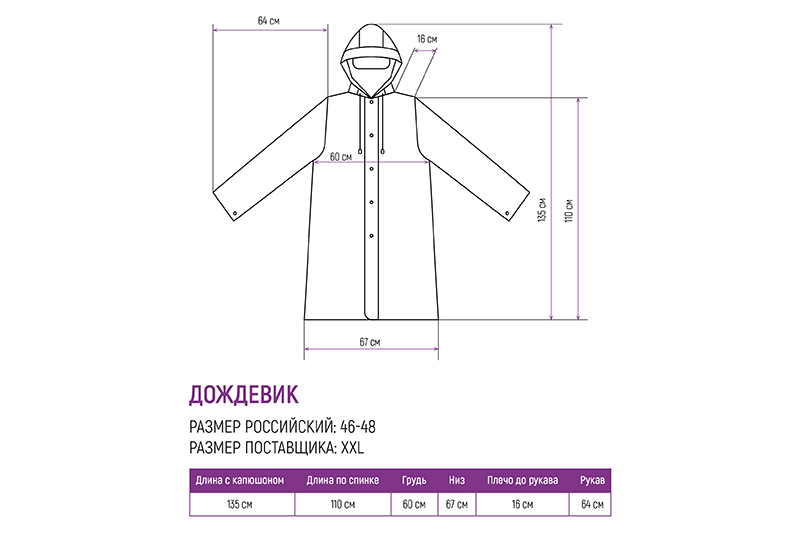 64 см
16 см
60 см
135 см
110 см
67 см

ДОЖДЕВИК

РАЗМЕР РОССИЙСКИЙ: 46-48
РАЗМЕР ПОСТАВЩИКА: XXL

| Длина с капюшоном | Длина по спинке | Грудь | Низ | Плечо до рукава | Рукав |
|---|---|---|---|---|---|
| 135 см | 110 см | 60 см | 67 см | 16 см | 64 см |